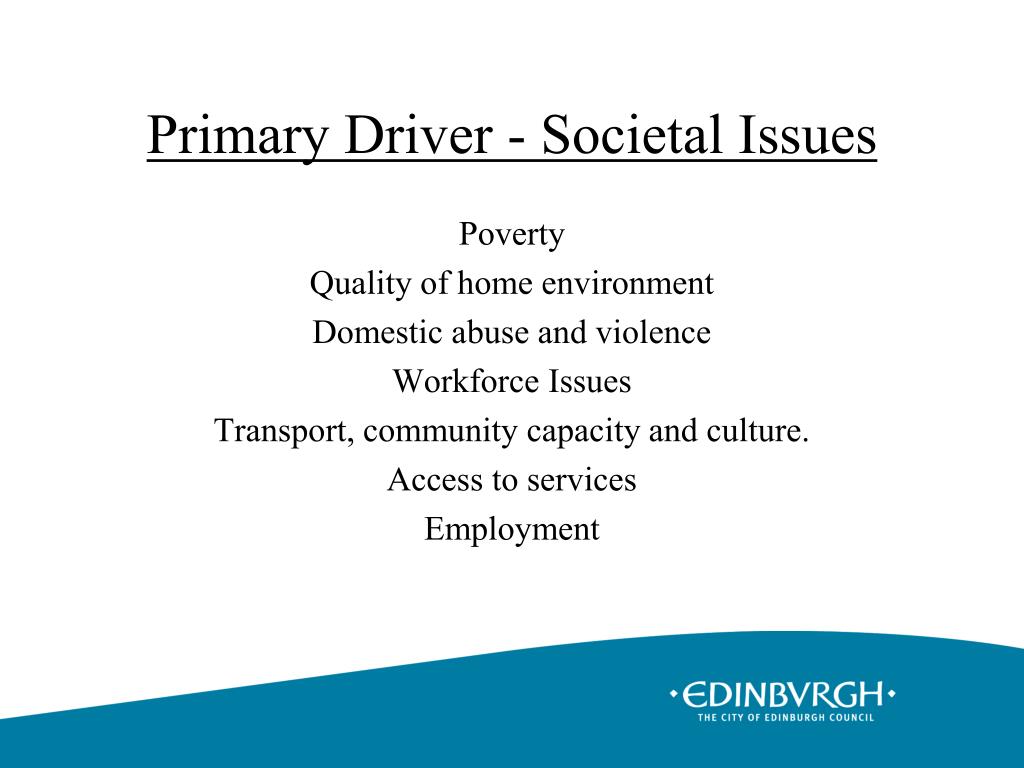 Primary Driver - Societal Issues

Poverty
Quality of home environment
Domestic abuse and violence
Workforce Issues
Transport, community capacity and culture.
Access to services
Employment

•EDINBVRGH•
THE CITY OF EDINBURGH COUNCIL